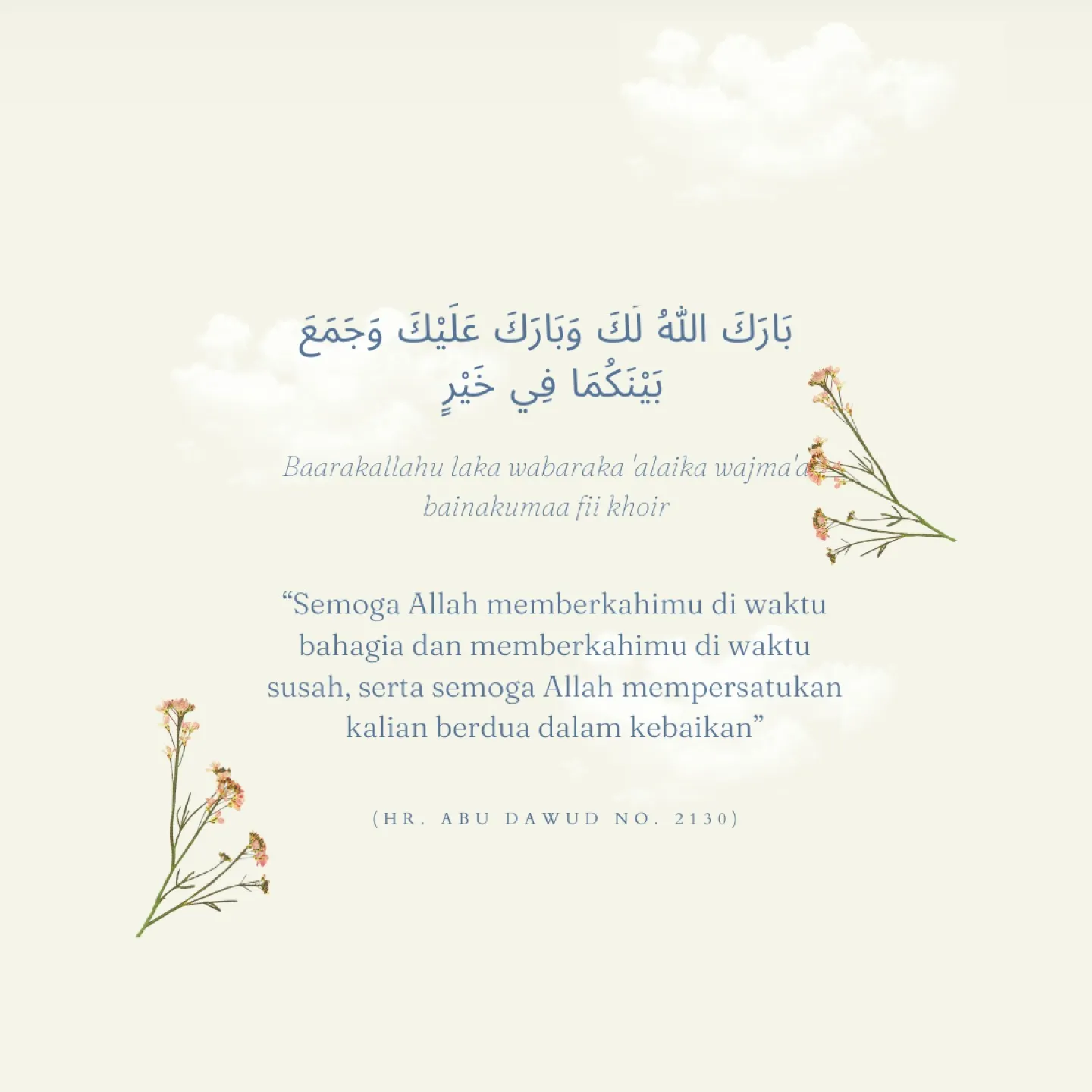 بَارَكَ اللّٰهُ لَكَ وَبَارَكَ عَلَيْكَ وَجَمَعَ بَيْنَكُمَا فِي خَيْرٍ

Baarakallahu laka wabaraka 'alaika wajma'a bainakumaa fii khoir

“Semoga Allah memberkahimu di waktu bahagia dan memberkahimu di waktu susah, serta semoga Allah mempersatukan kalian berdua dalam kebaikan”

(HR. ABU DAWUD NO. 2130)